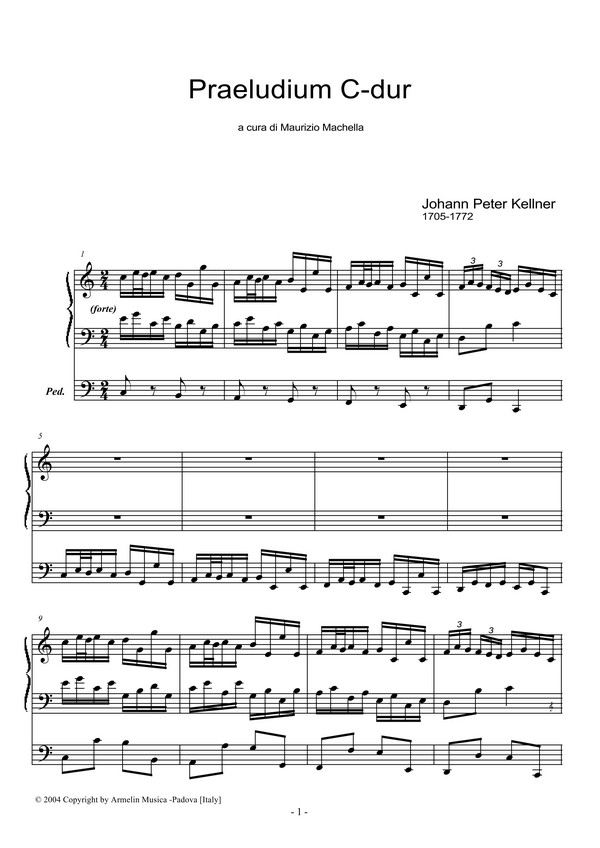 Praeludium C-dur

a cura di Maurizio Machella

Johann Peter Kellner
1705-1772

1

(forte)

Ped.

3 3

5

9

3 3

© 2004 Copyright by Armelin Musica -Padova [Italy]

- 1 -